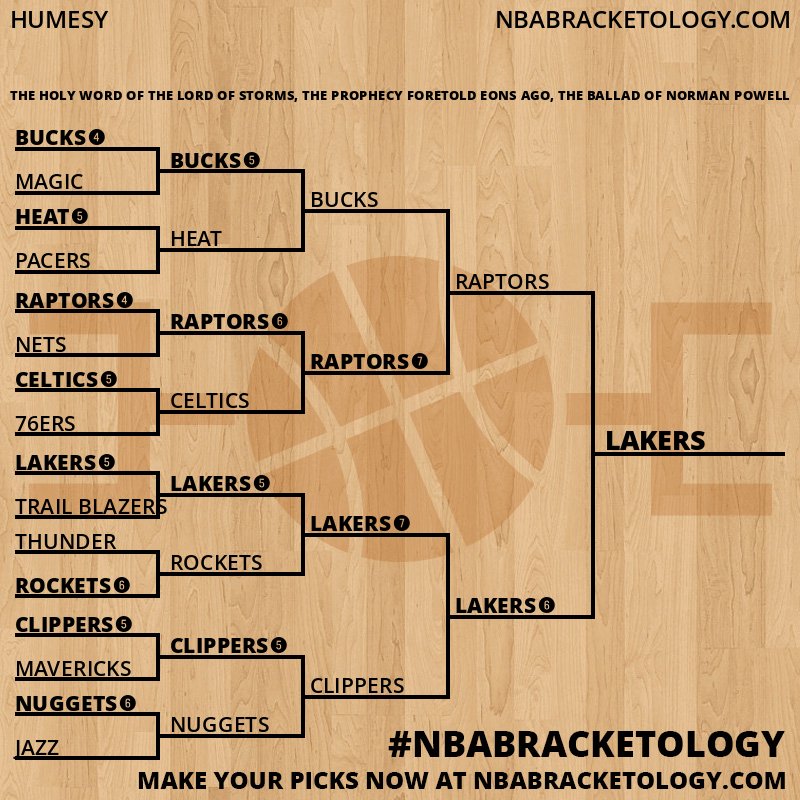 HUMESY

NBABRACKETOLOGY.COM

THE HOLY WORD OF THE LORD OF STORMS, THE PROPHECY FORETOLD EONS AGO, THE BALLAD OF NORMAN POWELL

BUCKS 4
MAGIC
HEAT 5
PACERS
RAPTORS 4
NETS
CELTICS 5
76ERS
LAKERS 5
TRAIL BLAZERS
THUNDER
ROCKETS 6
CLIPPERS 5
MAVERICKS
NUGGETS 6
JAZZ

BUCKS 5
HEAT
RAPTORS 6
CELTICS
LAKERS 5
ROCKETS
CLIPPERS 5
NUGGETS

BUCKS
RAPTORS 7
LAKERS 7
CLIPPERS

RAPTORS
LAKERS 6

LAKERS

#NBABRACKETOLOGY
MAKE YOUR PICKS NOW AT NBABRACKETOLOGY.COM